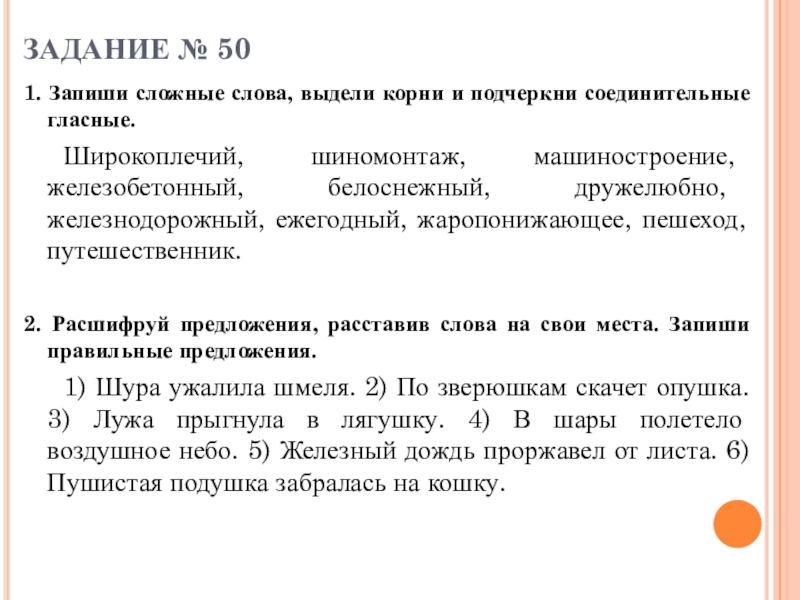 ЗАДАНИЕ № 50

1. Запиши сложные слова, выдели корни и подчеркни соединительные гласные.

Широкоплечий, шиномонтаж, машиностроение, железобетонный, белоснежный, дружелюбно, железнодорожный, ежегодный, жаропонижающее, пешеход, путешественник.

2. Расшифруй предложения, расставив слова на свои места. Запиши правильные предложения.

1) Шура ужалила шмеля. 2) По зверюшкам скачет опушка. 3) Лужа прыгнула в лягушку. 4) В шары полетело воздушное небо. 5) Железный дождь проржавел от листа. 6) Пушистая подушка забралась на кошку.